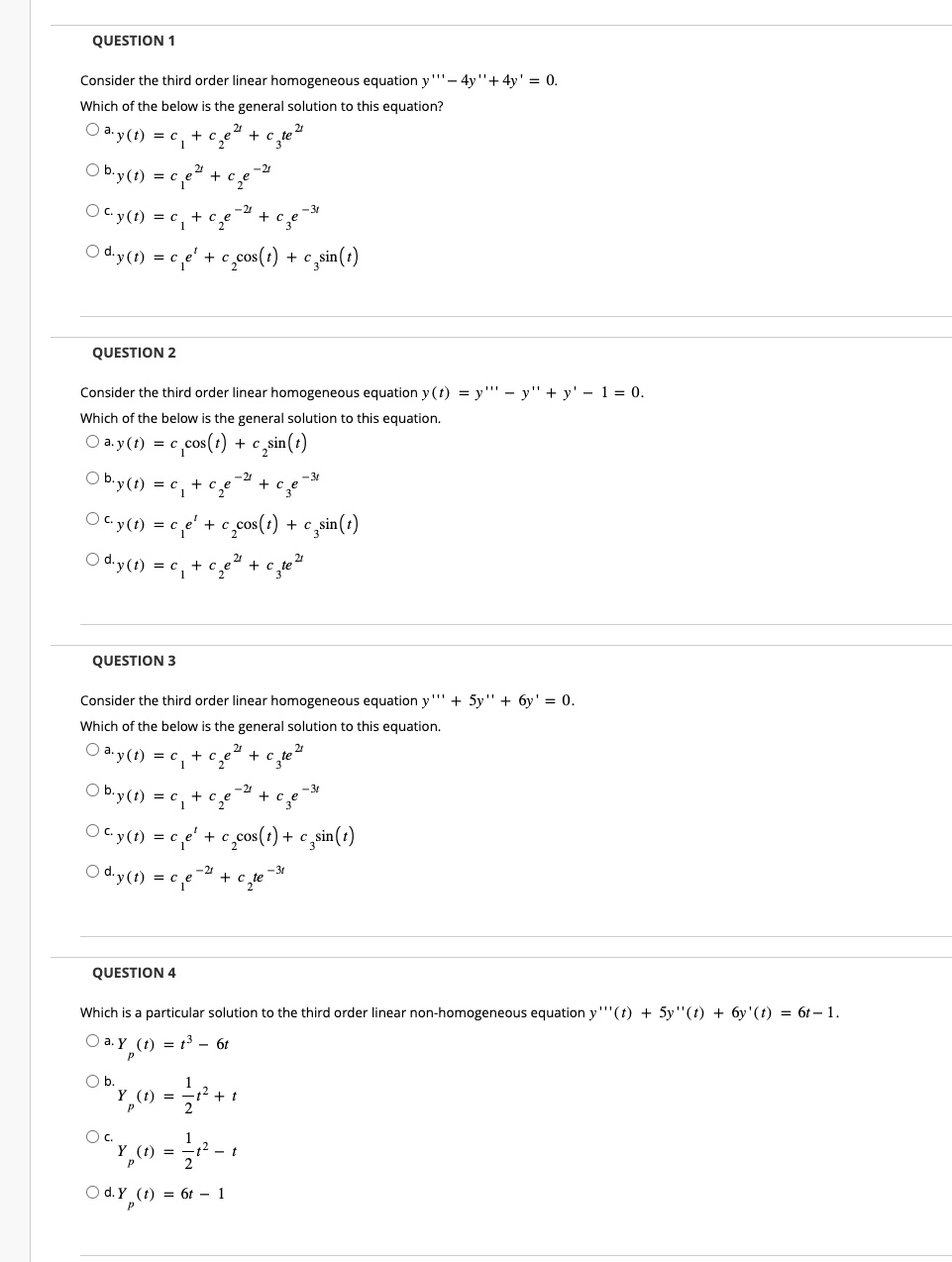 QUESTION 1

Consider the third order linear homogeneous equation $y''' - 4y'' + 4y' = 0$.

Which of the below is the general solution to this equation?

a. $y(t) = c_1 + c_2e^{2t} + c_3te^{2t}$

b. $y(t) = c_1e^{2t} + c_2e^{-2t}$

c. $y(t) = c_1 + c_2e^{-2t} + c_3e^{-3t}$

d. $y(t) = c_1e^{t} + c_2\cos(t) + c_3\sin(t)$

QUESTION 2

Consider the third order linear homogeneous equation $y(t) = y''' - y'' + y' - 1 = 0$.

Which of the below is the general solution to this equation.

a. $y(t) = c_1\cos(t) + c_2\sin(t)$

b. $y(t) = c_1 + c_2e^{-2t} + c_3e^{-3t}$

c. $y(t) = c_1e^{t} + c_2\cos(t) + c_3\sin(t)$

d. $y(t) = c_1 + c_2e^{2t} + c_3te^{2t}$

QUESTION 3

Consider the third order linear homogeneous equation $y''' + 5y'' + 6y' = 0$.

Which of the below is the general solution to this equation.

a. $y(t) = c_1 + c_2e^{2t} + c_3te^{2t}$

b. $y(t) = c_1 + c_2e^{-2t} + c_3e^{-3t}$

c. $y(t) = c_1e^{t} + c_2\cos(t) + c_3\sin(t)$

d. $y(t) = c_1e^{-2t} + c_2te^{-3t}$

QUESTION 4

Which is a particular solution to the third order linear non-homogeneous equation $y'''(t) + 5y''(t) + 6y'(t) = 6t - 1$.

a. $Y_p(t) = t^3 - 6t$

b. $Y_p(t) = \frac{1}{2}t^2 + t$

c. $Y_p(t) = \frac{1}{2}t^2 - t$

d. $Y_p(t) = 6t - 1$